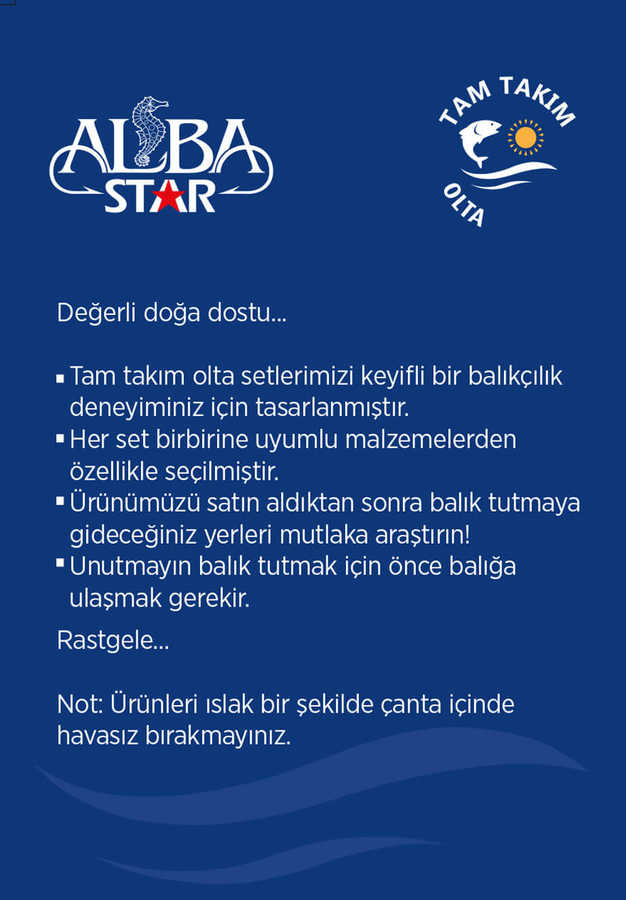 ALBA STAR

TAM TAKIM OLTA

Değerli doğa dostu...

▪ Tam takım olta setlerimizi keyifli bir balıkçılık deneyiminiz için tasarlanmıştır.
▪ Her set birbirine uyumlu malzemelerden özellikle seçilmiştir.
▪ Ürünümüzü satın aldıktan sonra balık tutmaya gideceğiniz yerleri mutlaka araştırın!
▪ Unutmayın balık tutmak için önce balığa ulaşmak gerekir.

Rastgele...

Not: Ürünleri ıslak bir şekilde çanta içinde havasız bırakmayınız.